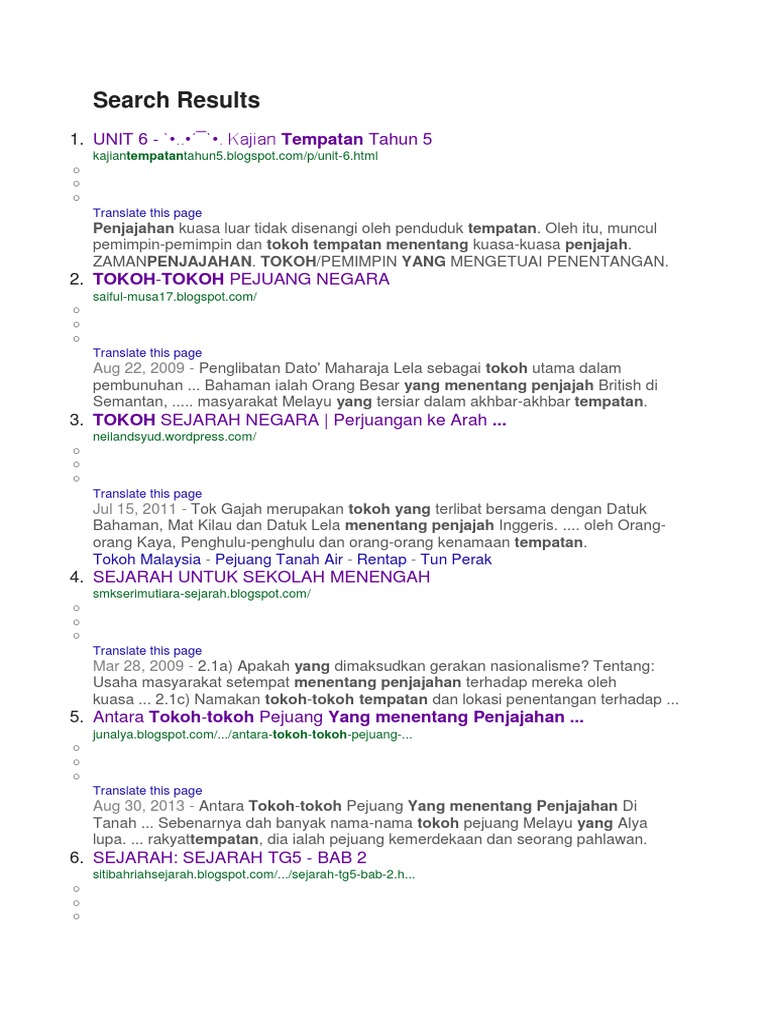 Search Results

1. UNIT 6 - `•..•´¯`•. Kajian Tempatan Tahun 5
kajiantempatantahun5.blogspot.com/p/unit-6.html
○
○
○
Translate this page
Penjajahan kuasa luar tidak disenangi oleh penduduk tempatan. Oleh itu, muncul pemimpin-pemimpin dan tokoh tempatan menentang kuasa-kuasa penjajah. ZAMANPENJAJAHAN. TOKOH/PEMIMPIN YANG MENGETUAI PENENTANGAN.

2. TOKOH-TOKOH PEJUANG NEGARA
saiful-musa17.blogspot.com/
○
○
○
Translate this page
Aug 22, 2009 - Penglibatan Dato' Maharaja Lela sebagai tokoh utama dalam pembunuhan ... Bahaman ialah Orang Besar yang menentang penjajah British di Semantan, ..... masyarakat Melayu yang tersiar dalam akhbar-akhbar tempatan.

3. TOKOH SEJARAH NEGARA | Perjuangan ke Arah ...
neilandsyud.wordpress.com/
○
○
○
Translate this page
Jul 15, 2011 - Tok Gajah merupakan tokoh yang terlibat bersama dengan Datuk Bahaman, Mat Kilau dan Datuk Lela menentang penjajah Inggeris. .... oleh Orang-orang Kaya, Penghulu-penghulu dan orang-orang kenamaan tempatan.
Tokoh Malaysia - Pejuang Tanah Air - Rentap - Tun Perak

4. SEJARAH UNTUK SEKOLAH MENENGAH
smkserimutiara-sejarah.blogspot.com/
○
○
○
Translate this page
Mar 28, 2009 - 2.1a) Apakah yang dimaksudkan gerakan nasionalisme? Tentang: Usaha masyarakat setempat menentang penjajahan terhadap mereka oleh kuasa ... 2.1c) Namakan tokoh-tokoh tempatan dan lokasi penentangan terhadap ...

5. Antara Tokoh-tokoh Pejuang Yang menentang Penjajahan ...
junalya.blogspot.com/.../antara-tokoh-tokoh-pejuang-...
○
○
○
Translate this page
Aug 30, 2013 - Antara Tokoh-tokoh Pejuang Yang menentang Penjajahan Di Tanah ... Sebenarnya dah banyak nama-nama tokoh pejuang Melayu yang Alya lupa. ... rakyattempatan, dia ialah pejuang kemerdekaan dan seorang pahlawan.

6. SEJARAH: SEJARAH TG5 - BAB 2
sitibahriahsejarah.blogspot.com/.../sejarah-tg5-bab-2.h...
○
○
○